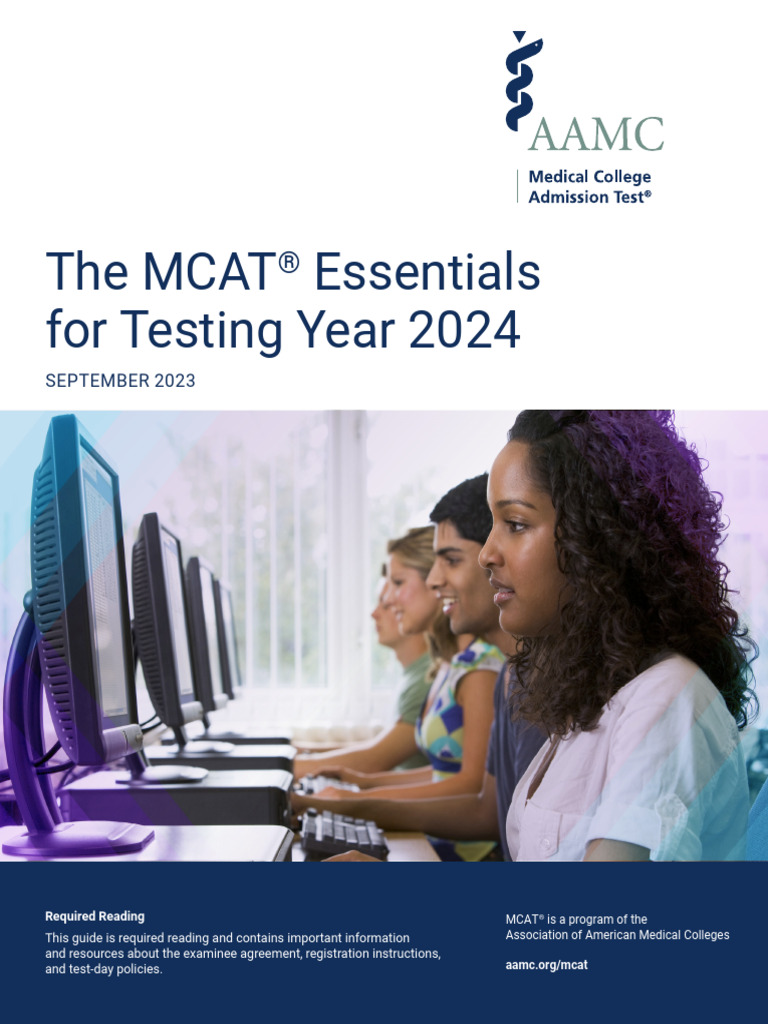 AAMC

Medical College Admission Test®

The MCAT® Essentials for Testing Year 2024

SEPTEMBER 2023

Required Reading

This guide is required reading and contains important information and resources about the examinee agreement, registration instructions, and test-day policies.

MCAT® is a program of the Association of American Medical Colleges

aamc.org/mcat